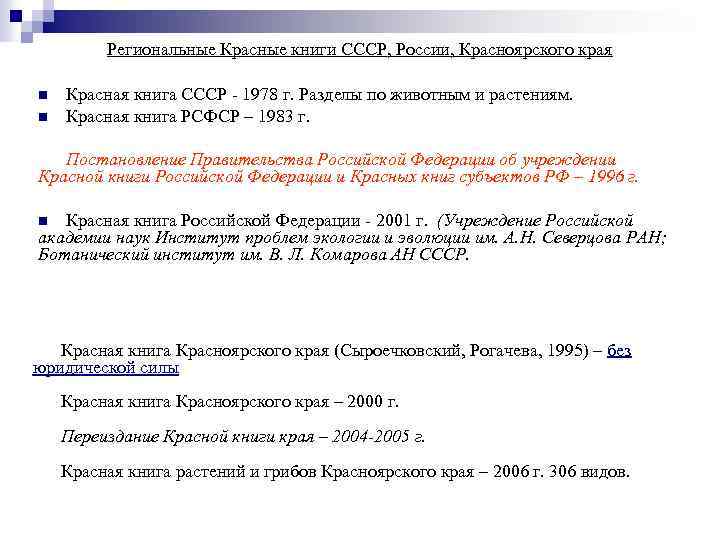 Региональные Красные книги СССР, России, Красноярского края

Красная книга СССР - 1978 г. Разделы по животным и растениям.
Красная книга РСФСР – 1983 г.

Постановление Правительства Российской Федерации об учреждении Красной книги Российской Федерации и Красных книг субъектов РФ – 1996 г.

Красная книга Российской Федерации - 2001 г. (Учреждение Российской академии наук Институт проблем экологии и эволюции им. А.Н. Северцова РАН; Ботанический институт им. В. Л. Комарова АН СССР.

Красная книга Красноярского края (Сыроечковский, Рогачева, 1995) – без юридической силы

Красная книга Красноярского края – 2000 г.

Переиздание Красной книги края – 2004-2005 г.

Красная книга растений и грибов Красноярского края – 2006 г. 306 видов.